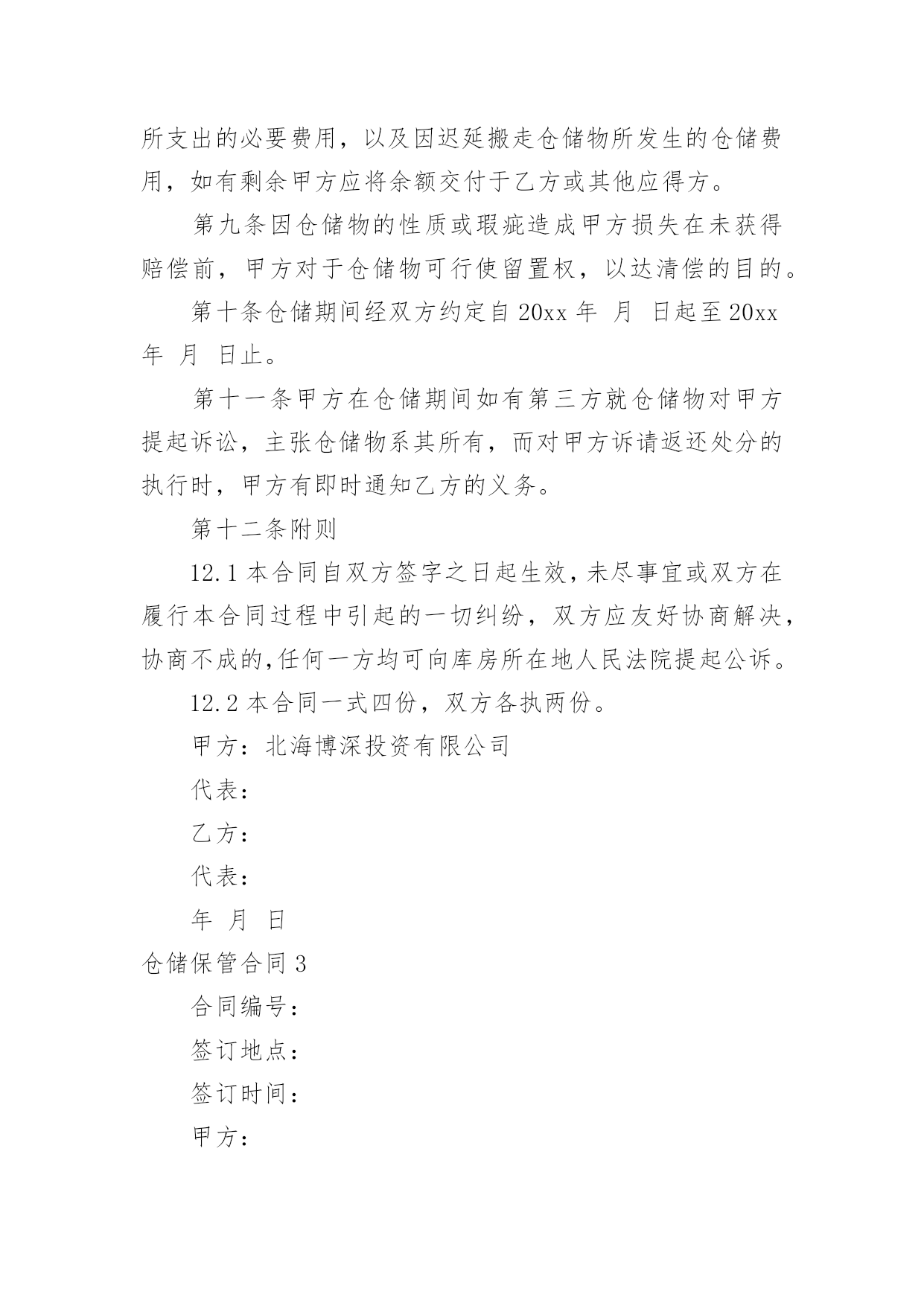 所支出的必要费用，以及因迟延搬走仓储物所发生的仓储费用，如有剩余甲方应将余额交付于乙方或其他应得方。

第九条因仓储物的性质或瑕疵造成甲方损失在未获得赔偿前，甲方对于仓储物可行使留置权，以达清偿的目的。

第十条仓储期间经双方约定自 20xx 年 月 日起至 20xx 年 月 日止。

第十一条甲方在仓储期间如有第三方就仓储物对甲方提起诉讼，主张仓储物系其所有，而对甲方诉请返还处分的执行时，甲方有即时通知乙方的义务。

第十二条附则

12.1 本合同自双方签字之日起生效，未尽事宜或双方在履行本合同过程中引起的一切纠纷，双方应友好协商解决，协商不成的,任何一方均可向库房所在地人民法院提起公诉。

12.2 本合同一式四份，双方各执两份。

甲方：北海博深投资有限公司

代表：

乙方：

代表：

年 月 日

仓储保管合同 3

合同编号：

签订地点：

签订时间：

甲方：